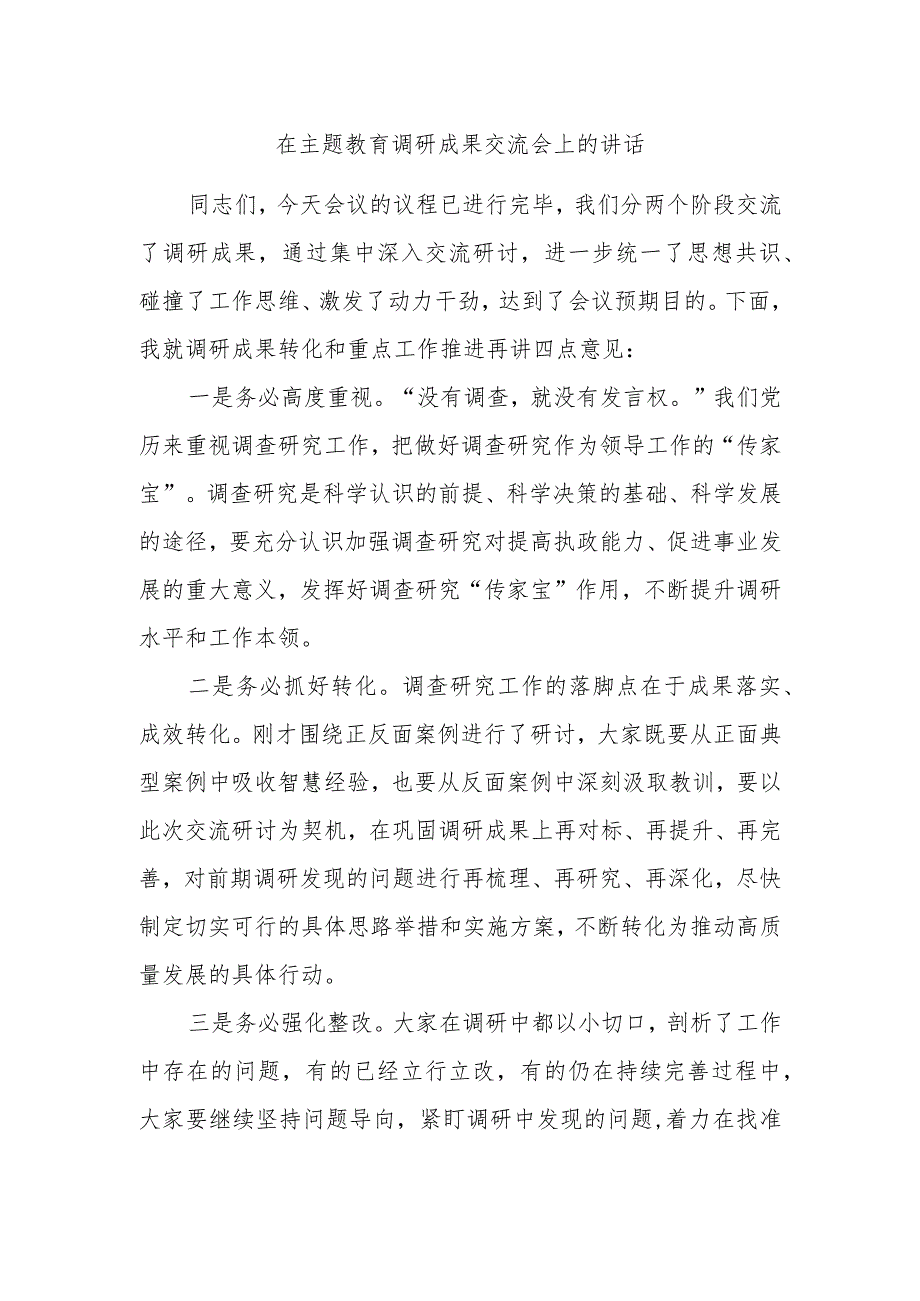 在主题教育调研成果交流会上的讲话

同志们，今天会议的议程已进行完毕，我们分两个阶段交流了调研成果，通过集中深入交流研讨，进一步统一了思想共识、碰撞了工作思维、激发了动力干劲，达到了会议预期目的。下面，我就调研成果转化和重点工作推进再讲四点意见：

一是务必高度重视。“没有调查，就没有发言权。”我们党历来重视调查研究工作，把做好调查研究作为领导工作的“传家宝”。调查研究是科学认识的前提、科学决策的基础、科学发展的途径，要充分认识加强调查研究对提高执政能力、促进事业发展的重大意义，发挥好调查研究“传家宝”作用，不断提升调研水平和工作本领。

二是务必抓好转化。调查研究工作的落脚点在于成果落实、成效转化。刚才围绕正反面案例进行了研讨，大家既要从正面典型案例中吸收智慧经验，也要从反面案例中深刻汲取教训，要以此次交流研讨为契机，在巩固调研成果上再对标、再提升、再完善，对前期调研发现的问题进行再梳理、再研究、再深化，尽快制定切实可行的具体思路举措和实施方案，不断转化为推动高质量发展的具体行动。

三是务必强化整改。大家在调研中都以小切口，剖析了工作中存在的问题，有的已经立行立改，有的仍在持续完善过程中，大家要继续坚持问题导向，紧盯调研中发现的问题，着力在找准